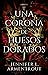 UNA CORONA DE HUESOS DORADOS

JENNIFER L. ARMENTROUT